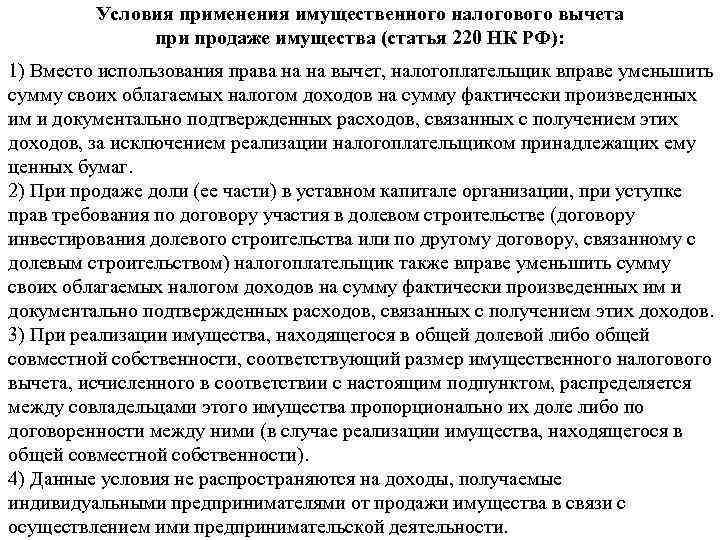 Условия применения имущественного налогового вычета при продаже имущества (статья 220 НК РФ):

1) Вместо использования права на на вычет, налогоплательщик вправе уменьшить сумму своих облагаемых налогом доходов на сумму фактически произведенных им и документально подтвержденных расходов, связанных с получением этих доходов, за исключением реализации налогоплательщиком принадлежащих ему ценных бумаг.
2) При продаже доли (ее части) в уставном капитале организации, при уступке прав требования по договору участия в долевом строительстве (договору инвестирования долевого строительства или по другому договору, связанному с долевым строительством) налогоплательщик также вправе уменьшить сумму своих облагаемых налогом доходов на сумму фактически произведенных им и документально подтвержденных расходов, связанных с получением этих доходов.
3) При реализации имущества, находящегося в общей долевой либо общей совместной собственности, соответствующий размер имущественного налогового вычета, исчисленного в соответствии с настоящим подпунктом, распределяется между совладельцами этого имущества пропорционально их доле либо по договоренности между ними (в случае реализации имущества, находящегося в общей совместной собственности).
4) Данные условия не распространяются на доходы, получаемые индивидуальными предпринимателями от продажи имущества в связи с осуществлением ими предпринимательской деятельности.